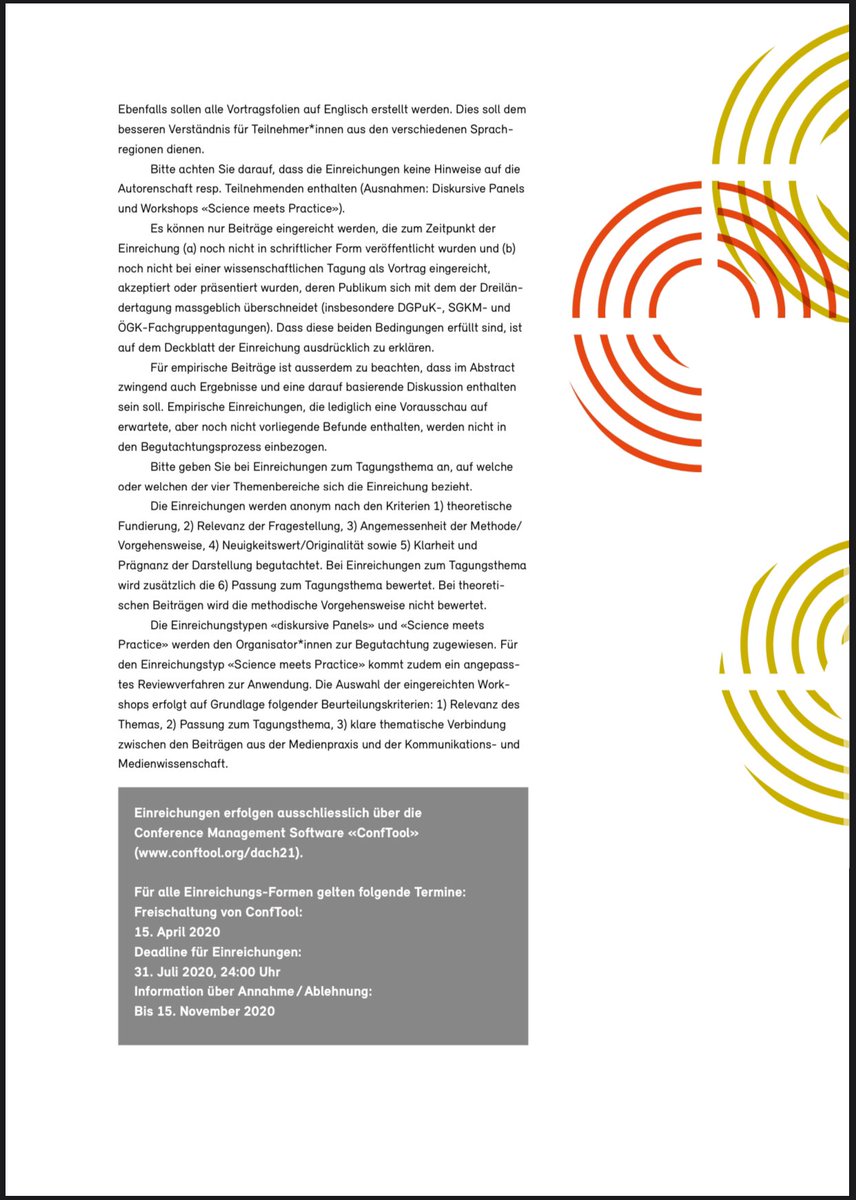 Ebenfalls sollen alle Vortragsfolien auf Englisch erstellt werden. Dies soll dem besseren Verständnis für Teilnehmer*innen aus den verschiedenen Sprachregionen dienen.

Bitte achten Sie darauf, dass die Einreichungen keine Hinweise auf die Autorenschaft resp. Teilnehmenden enthalten (Ausnahmen: Diskursive Panels und Workshops «Science meets Practice»).

Es können nur Beiträge eingereicht werden, die zum Zeitpunkt der Einreichung (a) noch nicht in schriftlicher Form veröffentlicht wurden und (b) noch nicht bei einer wissenschaftlichen Tagung als Vortrag eingereicht, akzeptiert oder präsentiert wurden, deren Publikum sich mit dem der Dreiländertagung massgeblich überschneidet (insbesondere DGPuK-, SGKM- und ÖGK-Fachgruppentagungen). Dass diese beiden Bedingungen erfüllt sind, ist auf dem Deckblatt der Einreichung ausdrücklich zu erklären.

Für empirische Beiträge ist ausserdem zu beachten, dass im Abstract zwingend auch Ergebnisse und eine darauf basierende Diskussion enthalten sein soll. Empirische Einreichungen, die lediglich eine Vorausschau auf erwartete, aber noch nicht vorliegende Befunde enthalten, werden nicht in den Begutachtungsprozess einbezogen.

Bitte geben Sie bei Einreichungen zum Tagungsthema an, auf welche oder welchen der vier Themenbereiche sich die Einreichung bezieht.

Die Einreichungen werden anonym nach den Kriterien 1) theoretische Fundierung, 2) Relevanz der Fragestellung, 3) Angemessenheit der Methode/Vorgehensweise, 4) Neuigkeitswert/Originalität sowie 5) Klarheit und Prägnanz der Darstellung begutachtet. Bei Einreichungen zum Tagungsthema wird zusätzlich die 6) Passung zum Tagungsthema bewertet. Bei theoretischen Beiträgen wird die methodische Vorgehensweise nicht bewertet.

Die Einreichungstypen «diskursive Panels» und «Science meets Practice» werden den Organisator*innen zur Begutachtung zugewiesen. Für den Einreichungstyp «Science meets Practice» kommt zudem ein angepasstes Reviewverfahren zur Anwendung. Die Auswahl der eingereichten Workshops erfolgt auf Grundlage folgender Beurteilungskriterien: 1) Relevanz des Themas, 2) Passung zum Tagungsthema, 3) klare thematische Verbindung zwischen den Beiträgen aus der Medienpraxis und der Kommunikations- und Medienwissenschaft.

Einreichungen erfolgen ausschliesslich über die Conference Management Software «ConfTool» (www.conftool.org/dach21).

Für alle Einreichungs-Formen gelten folgende Termine:
Freischaltung von ConfTool:
15. April 2020
Deadline für Einreichungen:
31. Juli 2020, 24:00 Uhr
Information über Annahme / Ablehnung:
Bis 15. November 2020